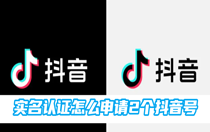 抖音

抖音

实名认证怎么申请2个抖音号